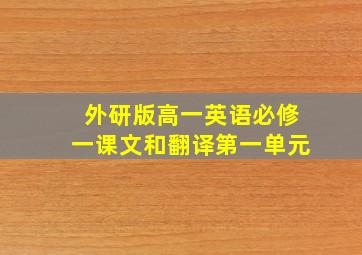 外研版高一英语必修一课文和翻译第一单元